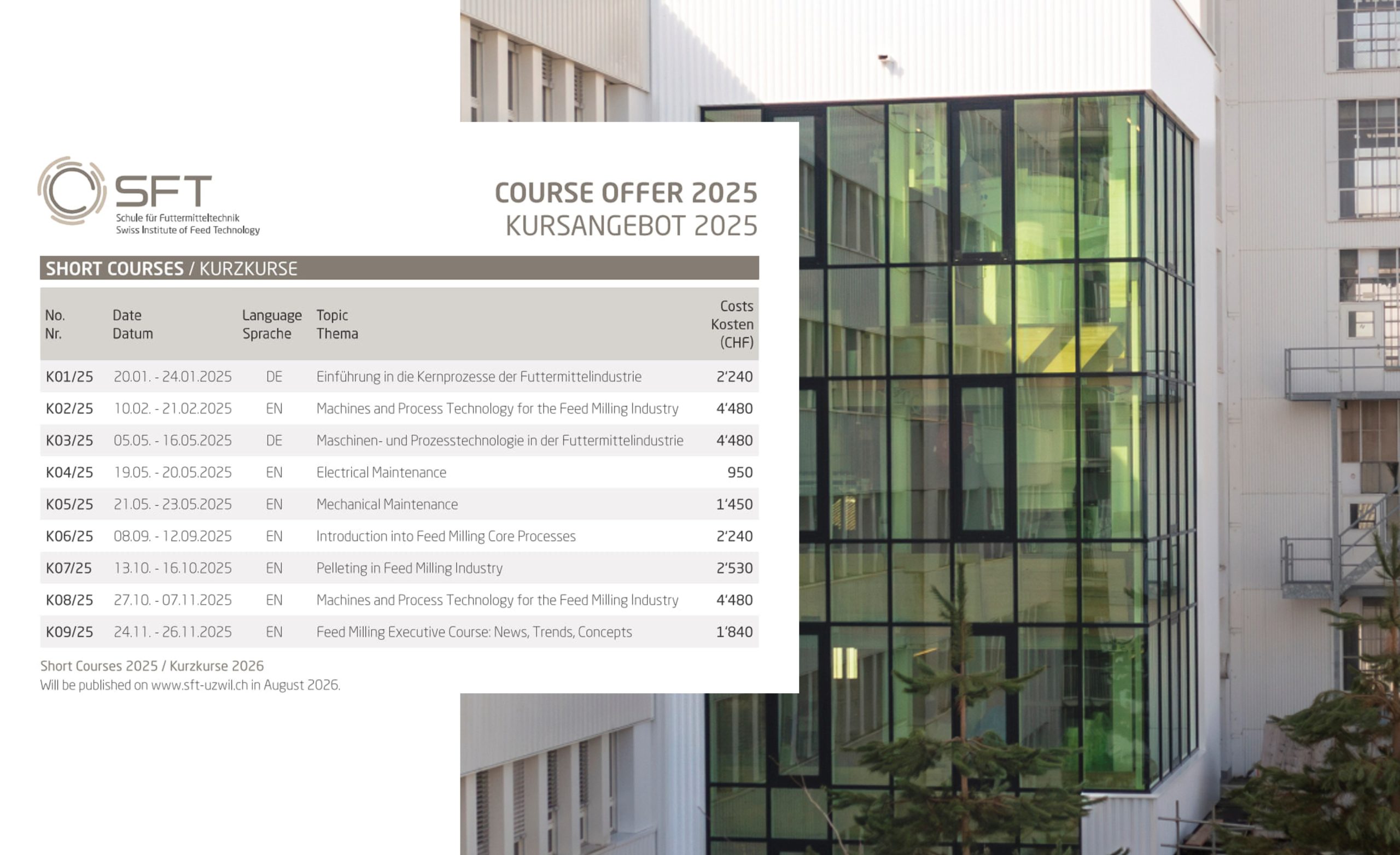 SFT
Schule für Futtermitteltechnik
Swiss Institute of Feed Technology

COURSE OFFER 2025
KURSANGEBOT 2025

SHORT COURSES / KURZKURSE

| No. Nr. | Date Datum | Language Sprache | Topic Thema | Costs Kosten (CHF) |
|---|---|---|---|---|
| K01/25 | 20.01. - 24.01.2025 | DE | Einführung in die Kernprozesse der Futtermittelindustrie | 2'240 |
| K02/25 | 10.02. - 21.02.2025 | EN | Machines and Process Technology for the Feed Milling Industry | 4'480 |
| K03/25 | 05.05. - 16.05.2025 | DE | Maschinen- und Prozesstechnologie in der Futtermittelindustrie | 4'480 |
| K04/25 | 19.05. - 20.05.2025 | EN | Electrical Maintenance | 950 |
| K05/25 | 21.05. - 23.05.2025 | EN | Mechanical Maintenance | 1'450 |
| K06/25 | 08.09. - 12.09.2025 | EN | Introduction into Feed Milling Core Processes | 2'240 |
| K07/25 | 13.10. - 16.10.2025 | EN | Pelleting in Feed Milling Industry | 2'530 |
| K08/25 | 27.10. - 07.11.2025 | EN | Machines and Process Technology for the Feed Milling Industry | 4'480 |
| K09/25 | 24.11. - 26.11.2025 | EN | Feed Milling Executive Course: News, Trends, Concepts | 1'840 |

Short Courses 2025 / Kurzkurse 2026
Will be published on www.sft-uzwil.ch in August 2026.